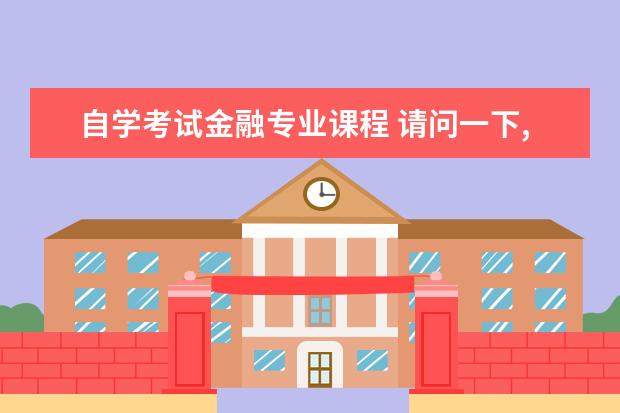 自学考试金融专业课程 请问一下,